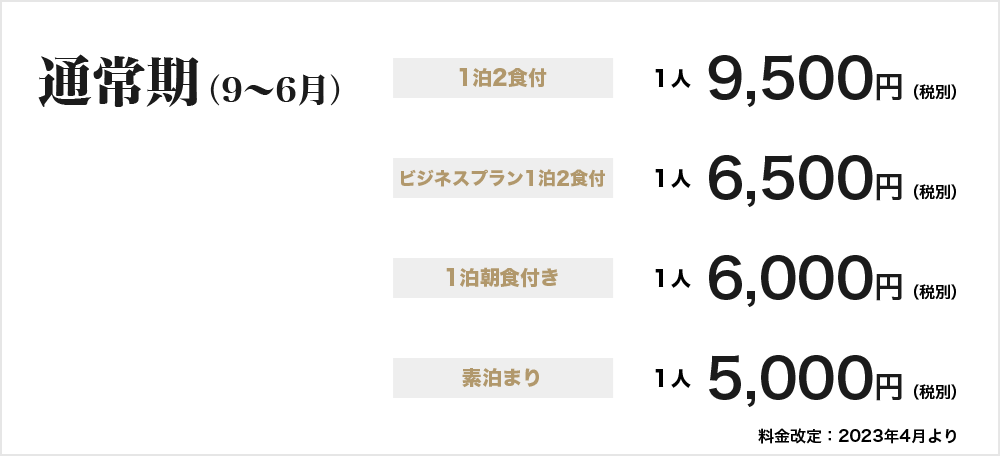 通常期（9〜6月）

1泊2食付　1人 9,500円（税別）

ビジネスプラン1泊2食付　1人 6,500円（税別）

1泊朝食付き　1人 6,000円（税別）

素泊まり　1人 5,000円（税別）

料金改定：2023年4月より